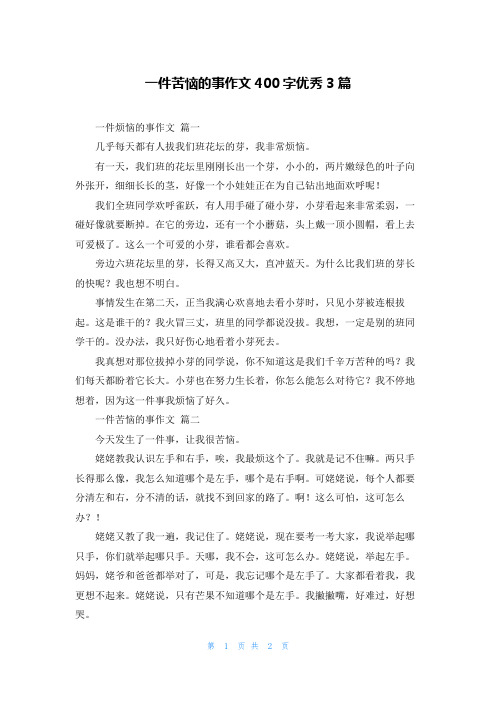 一件苦恼的事作文400字优秀3篇

一件烦恼的事作文 篇一

几乎每天都有人拔我们班花坛的芽，我非常烦恼。

有一天，我们班的花坛里刚刚长出一个芽，小小的，两片嫩绿色的叶子向外张开，细细长长的茎，好像一个小娃娃正在为自己钻出地面欢呼呢！

我们全班同学欢呼雀跃，有人用手碰了碰小芽，小芽看起来非常柔弱，一碰好像就要断掉。在它的旁边，还有一个小蘑菇，头上戴一顶小圆帽，看上去可爱极了。这么一个可爱的小芽，谁看都会喜欢。

旁边六班花坛里的芽，长得又高又大，直冲蓝天。为什么比我们班的芽长的快呢？我也想不明白。

事情发生在第二天，正当我满心欢喜地去看小芽时，只见小芽被连根拔起。这是谁干的？我火冒三丈，班里的同学都说没拔。我想，一定是别的班同学干的。没办法，我只好伤心地看着小芽死去。

我真想对那位拔掉小芽的同学说，你不知道这是我们千辛万苦种的吗？我们每天都盼着它长大。小芽也在努力生长着，你怎么能怎么对待它？我不停地想着，因为这一件事我烦恼了好久。

一件苦恼的事作文 篇二

今天发生了一件事，让我很苦恼。

姥姥教我认识左手和右手，唉，我最烦这个了。我就是记不住嘛。两只手长得那么像，我怎么知道哪个是左手，哪个是右手啊。可姥姥说，每个人都要分清左和右，分不清的话，就找不到回家的路了。啊！这么可怕，这可怎么办？！

姥姥又教了我一遍，我记住了。姥姥说，现在要考一考大家，我说举起哪只手，你们就举起哪只手。天哪，我不会，这可怎么办。姥姥说，举起左手。妈妈，姥爷和爸爸都举对了，可是，我忘记哪个是左手了。大家都看着我，我更想不起来。姥姥说，只有芒果不知道哪个是左手。我撇撇嘴，好难过，好想哭。

第 1 页 共 2 页